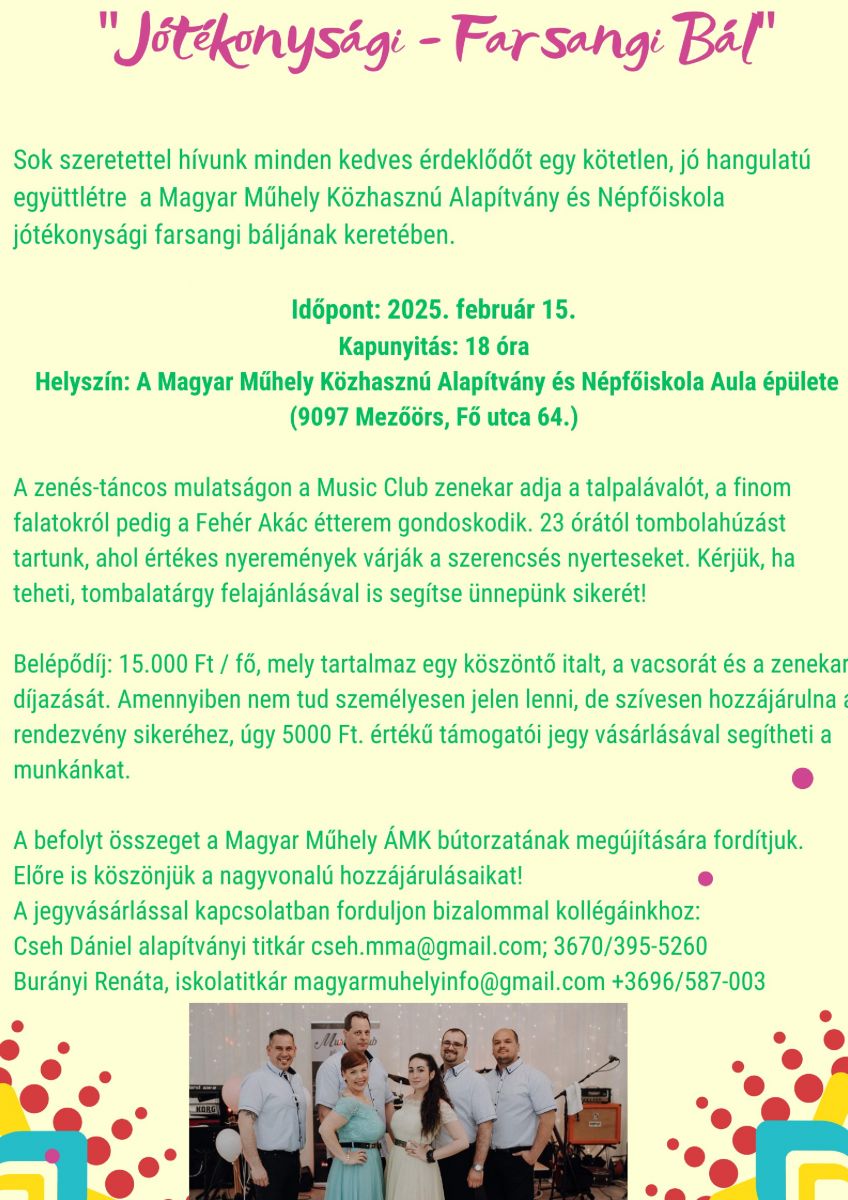 "Jótékonysági - Farsangi Bál"

Sok szeretettel hívunk minden kedves érdeklődőt egy kötetlen, jó hangulatú együttlétre a Magyar Műhely Közhasznú Alapítvány és Népfőiskola jótékonysági farsangi báljának keretében.

Időpont: 2025. február 15.
Kapunyitás: 18 óra
Helyszín: A Magyar Műhely Közhasznú Alapítvány és Népfőiskola Aula épülete (9097 Mezőörs, Fő utca 64.)

A zenés-táncos mulatságon a Music Club zenekar adja a talpalávalót, a finom falatokról pedig a Fehér Akác étterem gondoskodik. 23 órától tombolahúzást tartunk, ahol értékes nyeremények várják a szerencsés nyerteseket. Kérjük, ha teheti, tombalatárgy felajánlásával is segítse ünnepünk sikerét!

Belépődíj: 15.000 Ft / fő, mely tartalmaz egy köszöntő italt, a vacsorát és a zenekar díjazását. Amennyiben nem tud személyesen jelen lenni, de szívesen hozzájárulna a rendezvény sikeréhez, úgy 5000 Ft. értékű támogatói jegy vásárlásával segítheti a munkánkat.

A befolyt összeget a Magyar Műhely ÁMK bútorzatának megújítására fordítjuk. Előre is köszönjük a nagyvonalú hozzájárulásaikat!
A jegyvásárlással kapcsolatban forduljon bizalommal kollégáinkhoz:
Cseh Dániel alapítványi titkár cseh.mma@gmail.com; 3670/395-5260
Burányi Renáta, iskolatitkár magyarmuhelyinfo@gmail.com +3696/587-003

KORG